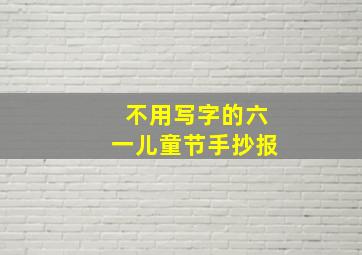 不用写字的六一儿童节手抄报